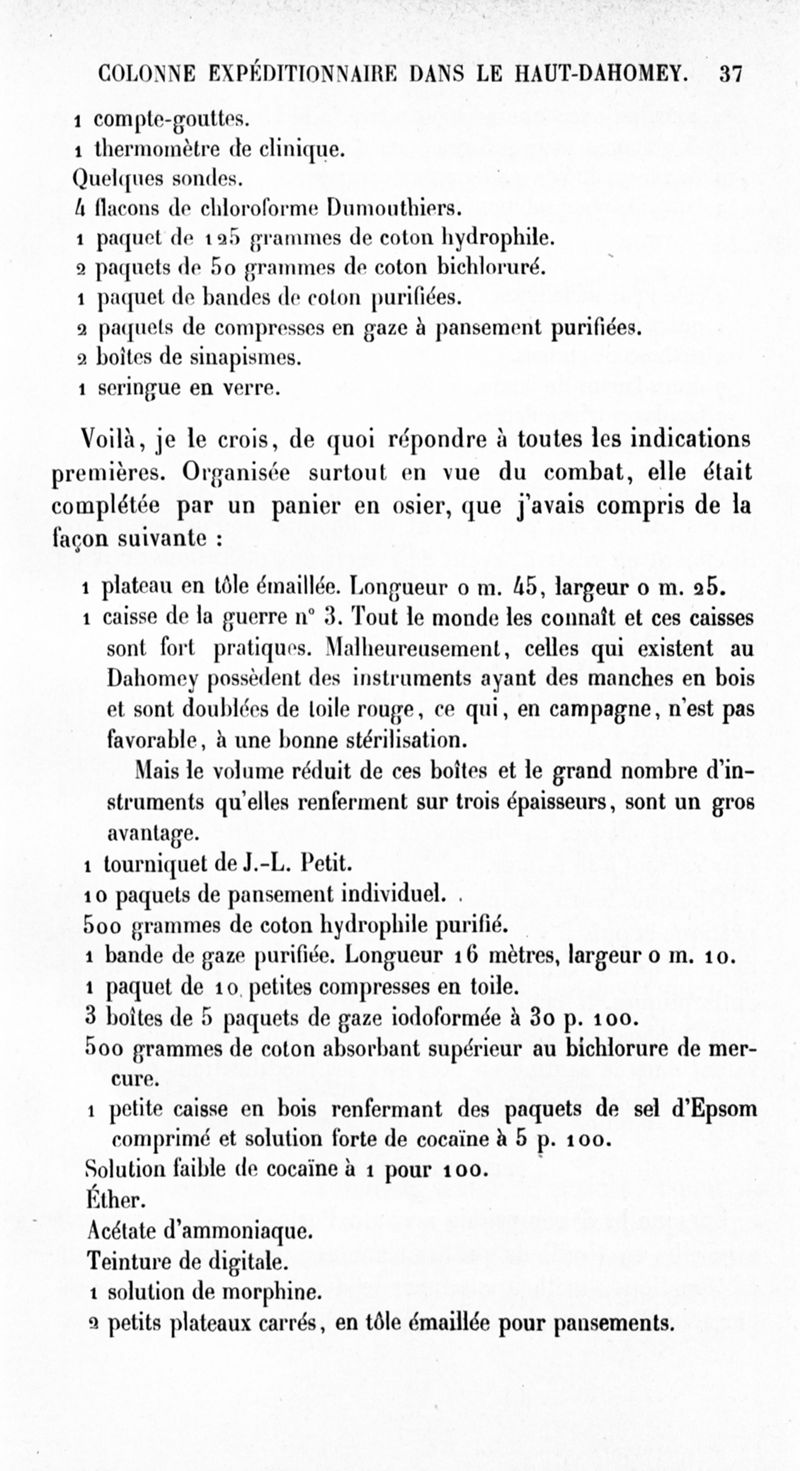 COLONNE EXPÉDITIONNAIRE DANS LE HAUT-DAHOMEY. 37

1 compte-gouttes.
1 thermomètre de clinique.
Quelques sondes.
4 flacons de chloroforme Dumouthiers.
1 paquet de 125 grammes de coton hydrophile.
2 paquets de 50 grammes de coton bichloruré.
1 paquet de bandes de coton purifiées.
2 paquets de compresses en gaze à pansement purifiées.
2 boîtes de sinapismes.
1 seringue en verre.

Voilà, je le crois, de quoi répondre à toutes les indications premières. Organisée surtout en vue du combat, elle était complétée par un panier en osier, que j'avais compris de la façon suivante :

1 plateau en tôle émaillée. Longueur 0 m. 45, largeur 0 m. 25.
1 caisse de la guerre n° 3. Tout le monde les connaît et ces caisses sont fort pratiques. Malheureusement, celles qui existent au Dahomey possèdent des instruments ayant des manches en bois et sont doublées de toile rouge, ce qui, en campagne, n'est pas favorable, à une bonne stérilisation.

Mais le volume réduit de ces boîtes et le grand nombre d'instruments qu'elles renferment sur trois épaisseurs, sont un gros avantage.
1 tourniquet de J.-L. Petit.
10 paquets de pansement individuel.
500 grammes de coton hydrophile purifié.
1 bande de gaze purifiée. Longueur 16 mètres, largeur 0 m. 10.
1 paquet de 10 petites compresses en toile.
3 boîtes de 5 paquets de gaze iodoformée à 30 p. 100.
500 grammes de coton absorbant supérieur au bichlorure de mercure.
1 petite caisse en bois renfermant des paquets de sel d'Epsom comprimé et solution forte de cocaïne à 5 p. 100.
Solution faible de cocaïne à 1 pour 100.
Éther.
Acétate d'ammoniaque.
Teinture de digitale.
1 solution de morphine.
2 petits plateaux carrés, en tôle émaillée pour pansements.